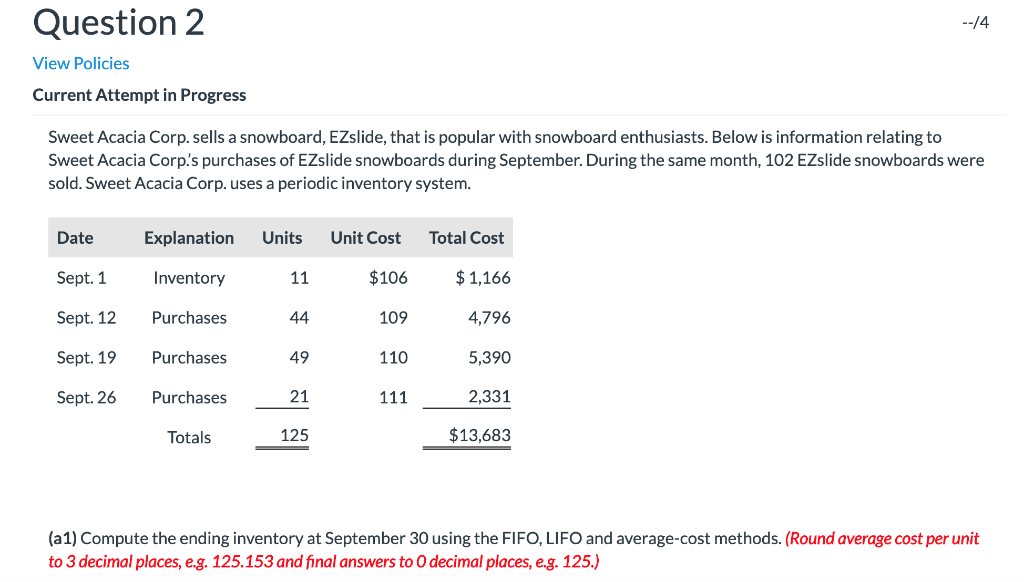 Question 2

--/4

View Policies

Current Attempt in Progress

Sweet Acacia Corp. sells a snowboard, EZslide, that is popular with snowboard enthusiasts. Below is information relating to Sweet Acacia Corp.'s purchases of EZslide snowboards during September. During the same month, 102 EZslide snowboards were sold. Sweet Acacia Corp. uses a periodic inventory system.

| Date | Explanation | Units | Unit Cost | Total Cost |
|---|---|---|---|---|
| Sept. 1 | Inventory | 11 | $106 | $ 1,166 |
| Sept. 12 | Purchases | 44 | 109 | 4,796 |
| Sept. 19 | Purchases | 49 | 110 | 5,390 |
| Sept. 26 | Purchases | 21 | 111 | 2,331 |
| | Totals | 125 | | $13,683 |

(a1) Compute the ending inventory at September 30 using the FIFO, LIFO and average-cost methods. (Round average cost per unit to 3 decimal places, e.g. 125.153 and final answers to 0 decimal places, e.g. 125.)